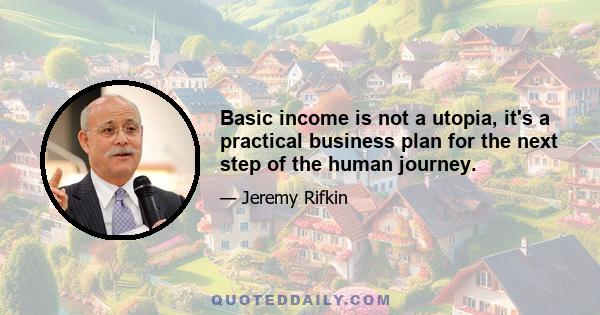 Basic income is not a utopia, it's a practical business plan for the next step of the human journey.

— Jeremy Rifkin

QUOTEDDAILY.COM